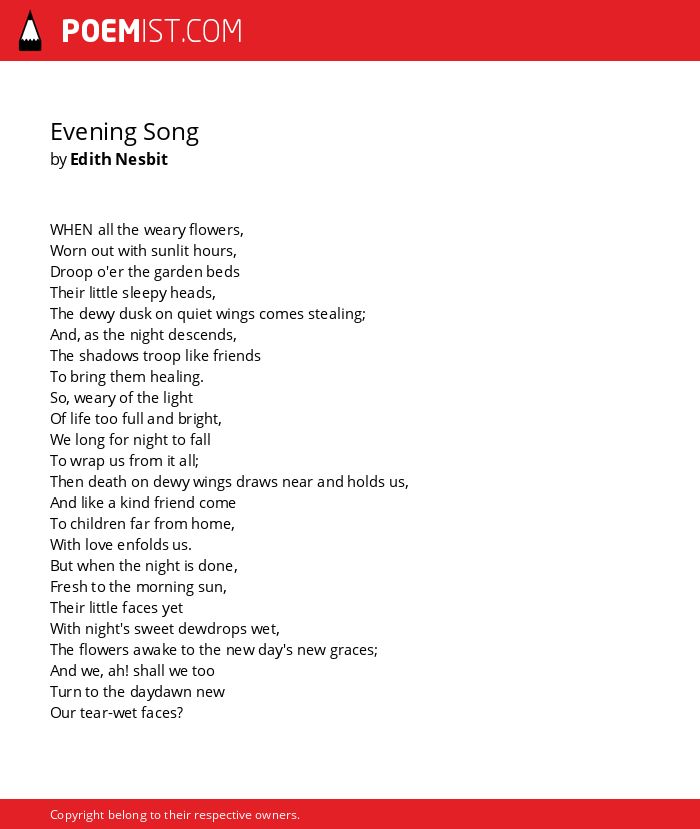 POEMIST.COM

Evening Song
by Edith Nesbit

WHEN all the weary flowers,
Worn out with sunlit hours,
Droop o'er the garden beds
Their little sleepy heads,
The dewy dusk on quiet wings comes stealing;
And, as the night descends,
The shadows troop like friends
To bring them healing.
So, weary of the light
Of life too full and bright,
We long for night to fall
To wrap us from it all;
Then death on dewy wings draws near and holds us,
And like a kind friend come
To children far from home,
With love enfolds us.
But when the night is done,
Fresh to the morning sun,
Their little faces yet
With night's sweet dewdrops wet,
The flowers awake to the new day's new graces;
And we, ah! shall we too
Turn to the daydawn new
Our tear-wet faces?

Copyright belong to their respective owners.